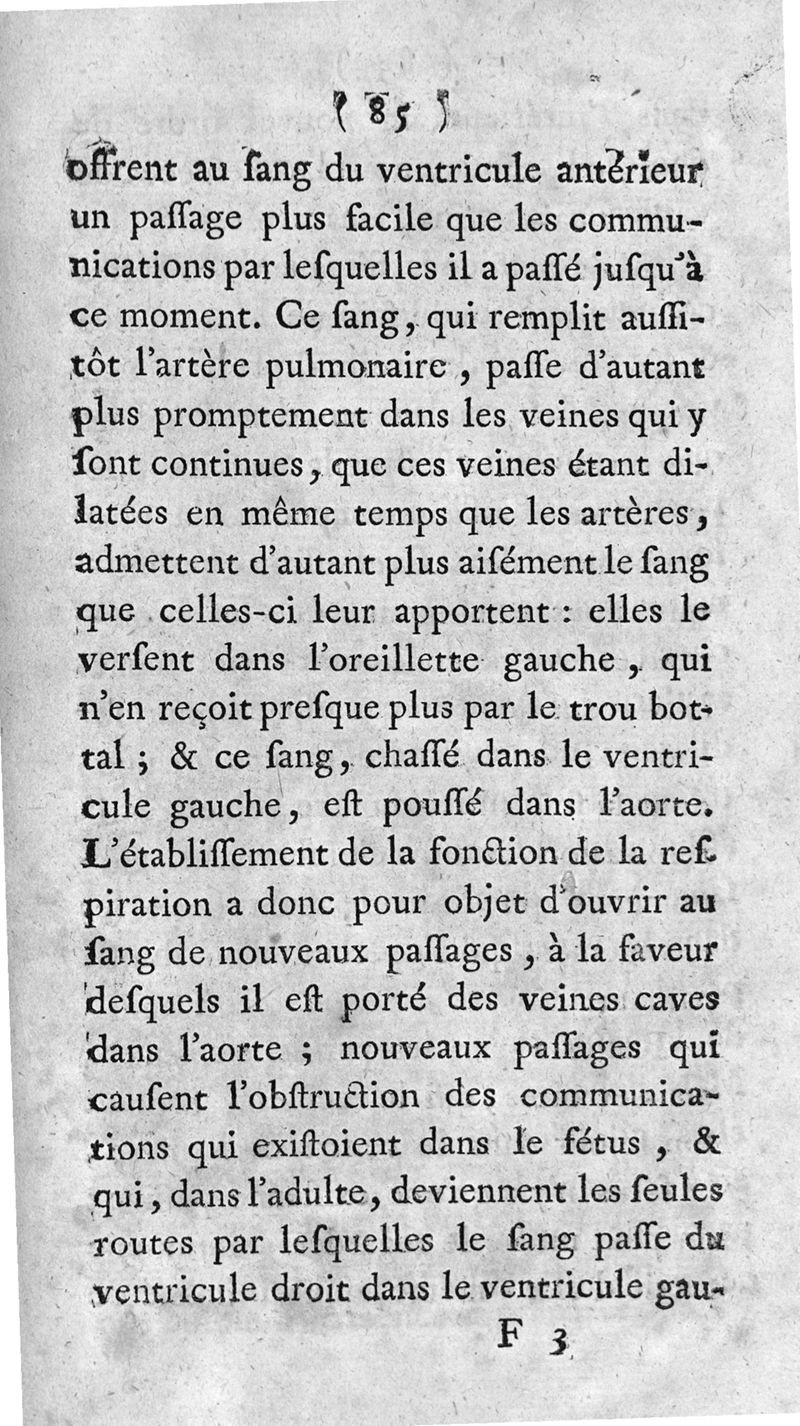 ( 85 )

offrent au ſang du ventricule antérieur un paſſage plus facile que les communications par leſquelles il a paſſé juſqu'à ce moment. Ce ſang, qui remplit auſſitôt l'artère pulmonaire, paſſe d'autant plus promptement dans les veines qui y ſont continues, que ces veines étant dilatées en même temps que les artères, admettent d'autant plus aiſément le ſang que celles-ci leur apportent : elles le verſent dans l'oreillette gauche, qui n'en reçoit preſque plus par le trou bottal ; & ce ſang, chaſſé dans le ventricule gauche, eſt pouſſé dans l'aorte. L'établiſſement de la fonction de la reſpiration a donc pour objet d'ouvrir au ſang de nouveaux paſſages, à la faveur deſquels il eſt porté des veines caves dans l'aorte ; nouveaux paſſages qui cauſent l'obſtruction des communications qui exiſtoient dans le fétus, & qui, dans l'adulte, deviennent les ſeules routes par leſquelles le ſang paſſe du ventricule droit dans le ventricule gau-

F 3